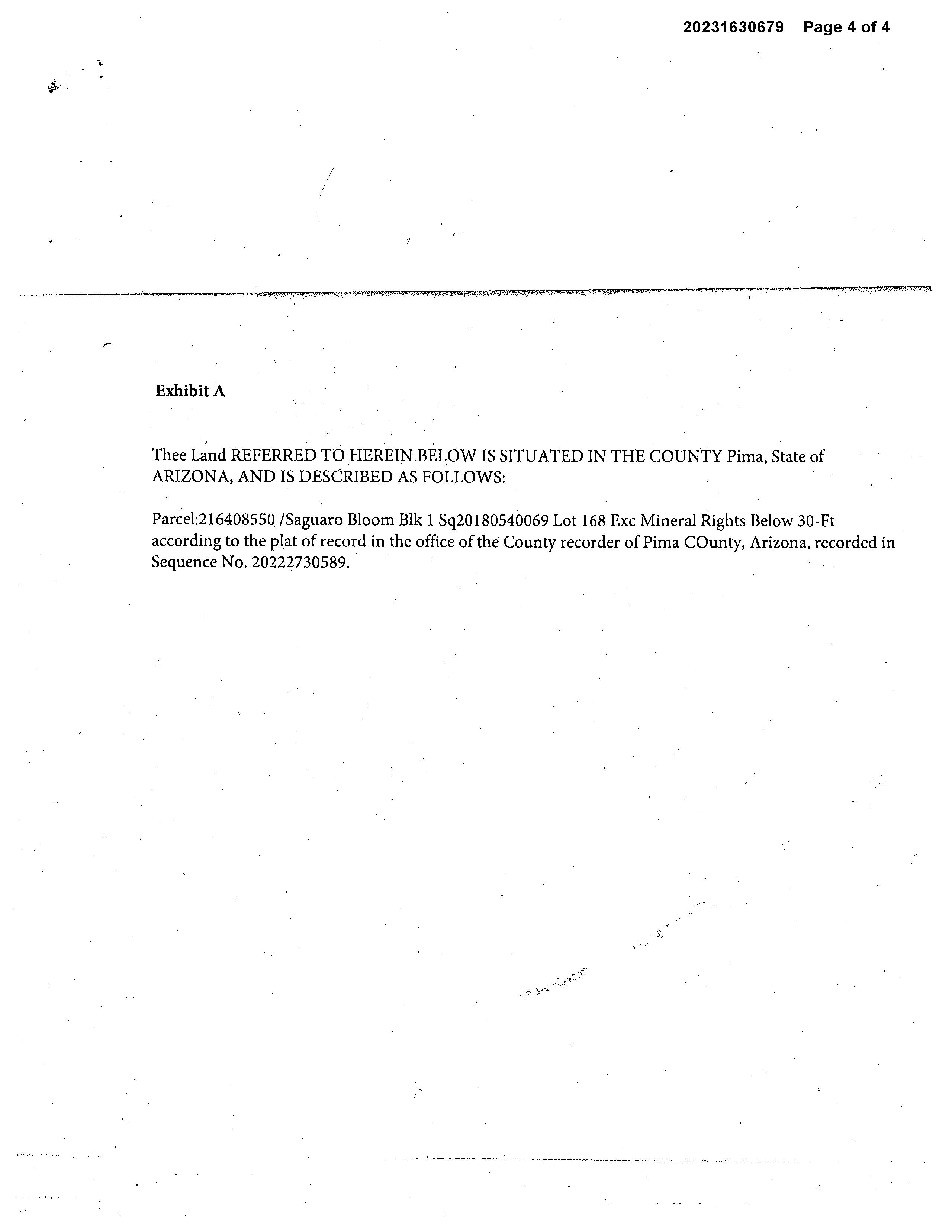 20231630679 Page 4 of 4

Exhibit A

Thee Land REFERRED TO HEREIN BELOW IS SITUATED IN THE COUNTY Pima, State of ARIZONA, AND IS DESCRIBED AS FOLLOWS:

Parcel:216408550 /Saguaro Bloom Blk 1 Sq20180540069 Lot 168 Exc Mineral Rights Below 30-Ft according to the plat of record in the office of the County recorder of Pima COunty, Arizona, recorded in Sequence No. 20222730589.